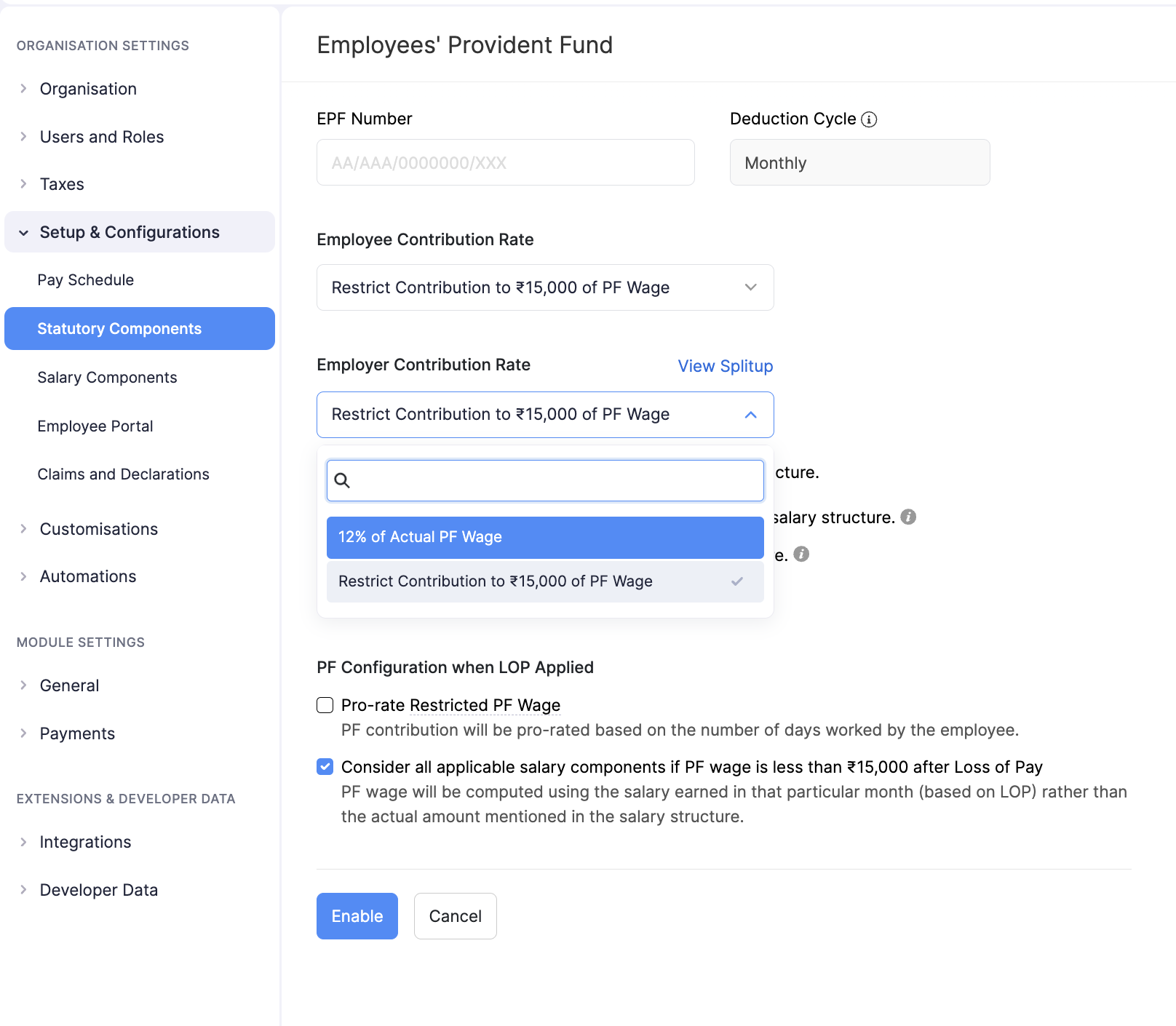 ORGANISATION SETTINGS

Organisation

Users and Roles

Taxes

Setup & Configurations

Pay Schedule

Statutory Components

Salary Components

Employee Portal

Claims and Declarations

Customisations

Automations

MODULE SETTINGS

General

Payments

EXTENSIONS & DEVELOPER DATA

Integrations

Developer Data

Employees' Provident Fund

EPF Number

AA/AAA/0000000/XXX

Deduction Cycle

Monthly

Employee Contribution Rate

Restrict Contribution to ₹15,000 of PF Wage

Employer Contribution Rate

View Splitup

Restrict Contribution to ₹15,000 of PF Wage

12% of Actual PF Wage

Restrict Contribution to ₹15,000 of PF Wage

cture.

salary structure.

e.

PF Configuration when LOP Applied

Pro-rate Restricted PF Wage

PF contribution will be pro-rated based on the number of days worked by the employee.

Consider all applicable salary components if PF wage is less than ₹15,000 after Loss of Pay

PF wage will be computed using the salary earned in that particular month (based on LOP) rather than the actual amount mentioned in the salary structure.

Enable

Cancel